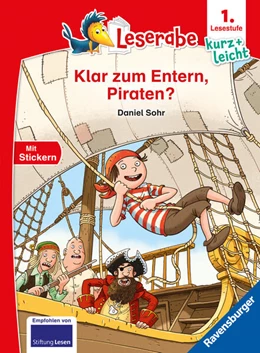 Leserabe

1. Lesestufe

kurz + leicht

Klar zum Entern, Piraten?

Daniel Sohr

Mit Stickern

Empfohlen von Stiftung Lesen

Ravensburger